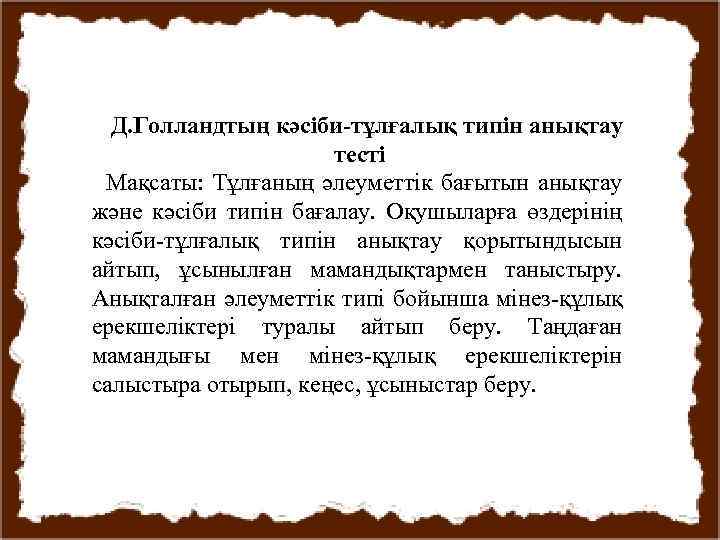 Д.Голландтың кәсіби-тұлғалық типін анықтау тесті

Мақсаты: Тұлғаның әлеуметтік бағытын анықтау және кәсіби типін бағалау. Оқушыларға өздерінің кәсіби-тұлғалық типін анықтау қорытындысын айтып, ұсынылған мамандықтармен таныстыру. Анықталған әлеуметтік типі бойынша мінез-құлық ерекшеліктері туралы айтып беру. Таңдаған мамандығы мен мінез-құлық ерекшеліктерін салыстыра отырып, кеңес, ұсыныстар беру.